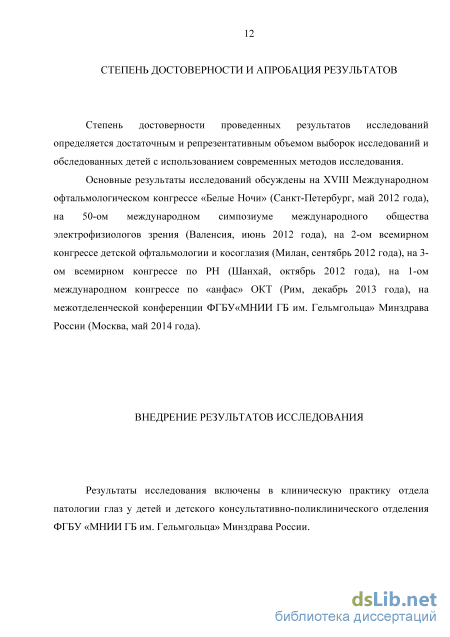 12

СТЕПЕНЬ ДОСТОВЕРНОСТИ И АПРОБАЦИЯ РЕЗУЛЬТАТОВ

Степень достоверности проведенных результатов исследований определяется достаточным и репрезентативным объемом выборок исследований и обследованных детей с использованием современных методов исследования.

Основные результаты исследований обсуждены на XVIII Международном офтальмологическом конгрессе «Белые Ночи» (Санкт-Петербург, май 2012 года), на 50-ом международном симпозиуме международного общества электрофизиологов зрения (Валенсия, июнь 2012 года), на 2-ом всемирном конгрессе детской офтальмологии и косоглазия (Милан, сентябрь 2012 года), на 3-ом всемирном конгрессе по РН (Шанхай, октябрь 2012 года), на 1-ом международном конгрессе по «анфас» ОКТ (Рим, декабрь 2013 года), на межотделенческой конференции ФГБУ«МНИИ ГБ им. Гельмгольца» Минздрава России (Москва, май 2014 года).

ВНЕДРЕНИЕ РЕЗУЛЬТАТОВ ИССЛЕДОВАНИЯ

Результаты исследования включены в клиническую практику отдела патологии глаз у детей и детского консультативно-поликлинического отделения ФГБУ «МНИИ ГБ им. Гельмгольца» Минздрава России.

dsLib.net
библиотека диссертаций